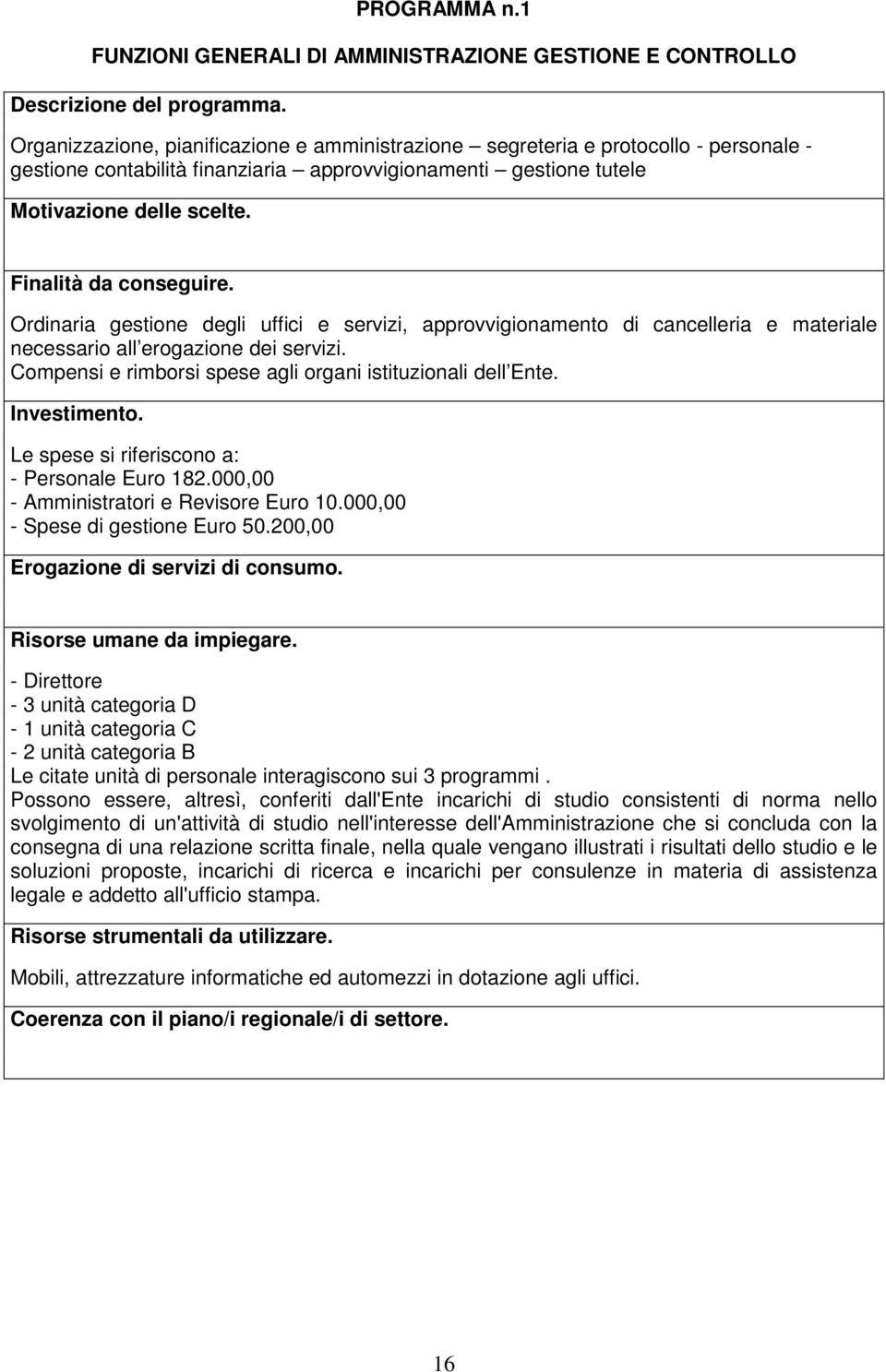 PROGRAMMA n.1

FUNZIONI GENERALI DI AMMINISTRAZIONE GESTIONE E CONTROLLO

Descrizione del programma.

Organizzazione, pianificazione e amministrazione – segreteria e protocollo - personale - gestione contabilità finanziaria – approvvigionamenti – gestione tutele

Motivazione delle scelte.

Finalità da conseguire.

Ordinaria gestione degli uffici e servizi, approvvigionamento di cancelleria e materiale necessario all erogazione dei servizi.
Compensi e rimborsi spese agli organi istituzionali dell Ente.

Investimento.

Le spese si riferiscono a:
- Personale Euro 182.000,00
- Amministratori e Revisore Euro 10.000,00
- Spese di gestione Euro 50.200,00

Erogazione di servizi di consumo.

Risorse umane da impiegare.

- Direttore
- 3 unità categoria D
- 1 unità categoria C
- 2 unità categoria B
Le citate unità di personale interagiscono sui 3 programmi .
Possono essere, altresì, conferiti dall'Ente incarichi di studio consistenti di norma nello svolgimento di un'attività di studio nell'interesse dell'Amministrazione che si concluda con la consegna di una relazione scritta finale, nella quale vengano illustrati i risultati dello studio e le soluzioni proposte, incarichi di ricerca e incarichi per consulenze in materia di assistenza legale e addetto all'ufficio stampa.

Risorse strumentali da utilizzare.

Mobili, attrezzature informatiche ed automezzi in dotazione agli uffici.

Coerenza con il piano/i regionale/i di settore.

16